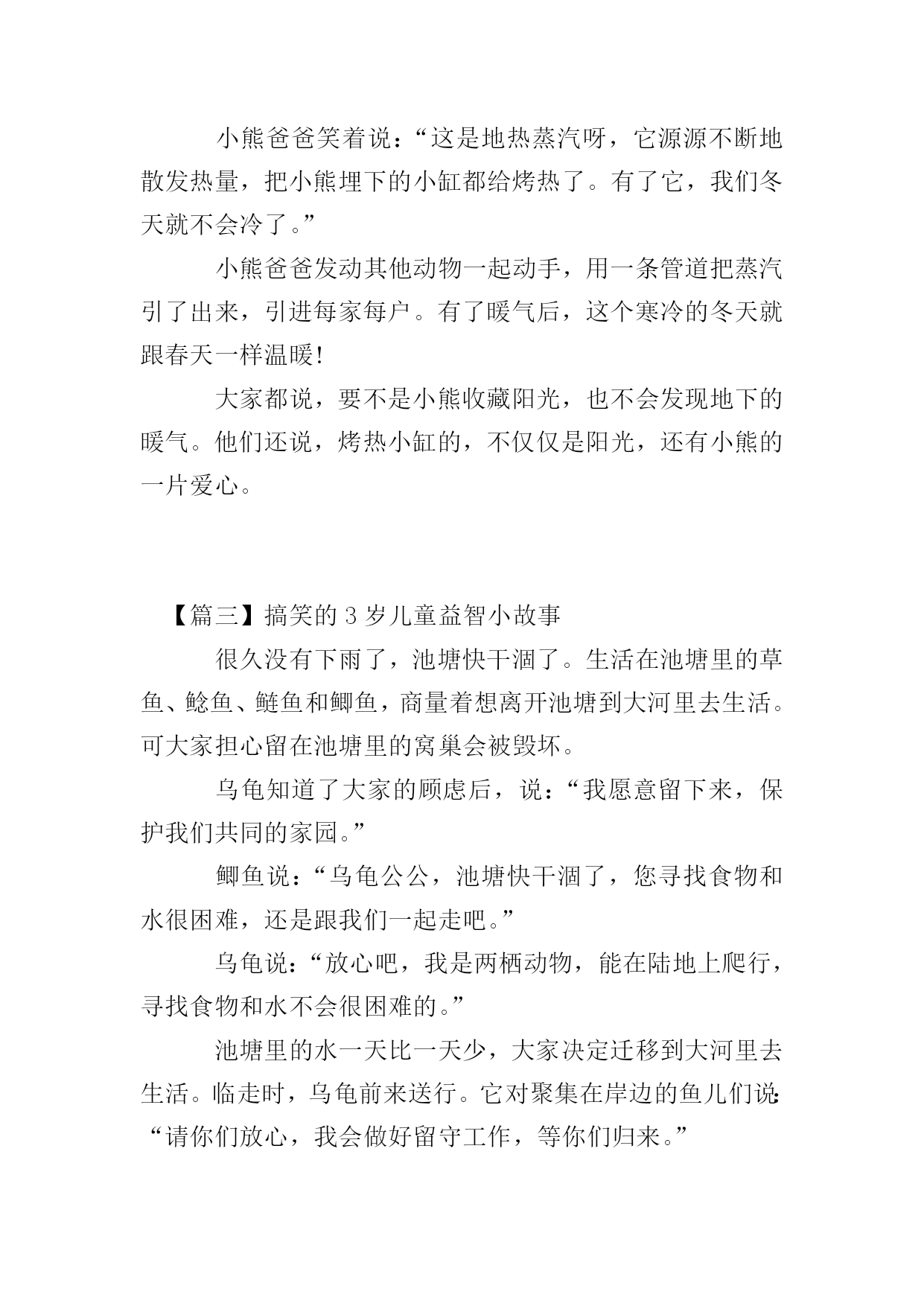 小熊爸爸笑着说：“这是地热蒸汽呀，它源源不断地散发热量，把小熊埋下的小缸都给烤热了。有了它，我们冬天就不会冷了。”

小熊爸爸发动其他动物一起动手，用一条管道把蒸汽引了出来，引进每家每户。有了暖气后，这个寒冷的冬天就跟春天一样温暖!

大家都说，要不是小熊收藏阳光，也不会发现地下的暖气。他们还说，烤热小缸的，不仅仅是阳光，还有小熊的一片爱心。

【篇三】搞笑的3岁儿童益智小故事

很久没有下雨了，池塘快干涸了。生活在池塘里的草鱼、鲶鱼、鲢鱼和鲫鱼，商量着想离开池塘到大河里去生活。可大家担心留在池塘里的窝巢会被毁坏。

乌龟知道了大家的顾虑后，说：“我愿意留下来，保护我们共同的家园。”

鲫鱼说：“乌龟公公，池塘快干涸了，您寻找食物和水很困难，还是跟我们一起走吧。”

乌龟说：“放心吧，我是两栖动物，能在陆地上爬行，寻找食物和水不会很困难的。”

池塘里的水一天比一天少，大家决定迁移到大河里去生活。临走时，乌龟前来送行。它对聚集在岸边的鱼儿们说：“请你们放心，我会做好留守工作，等你们归来。”